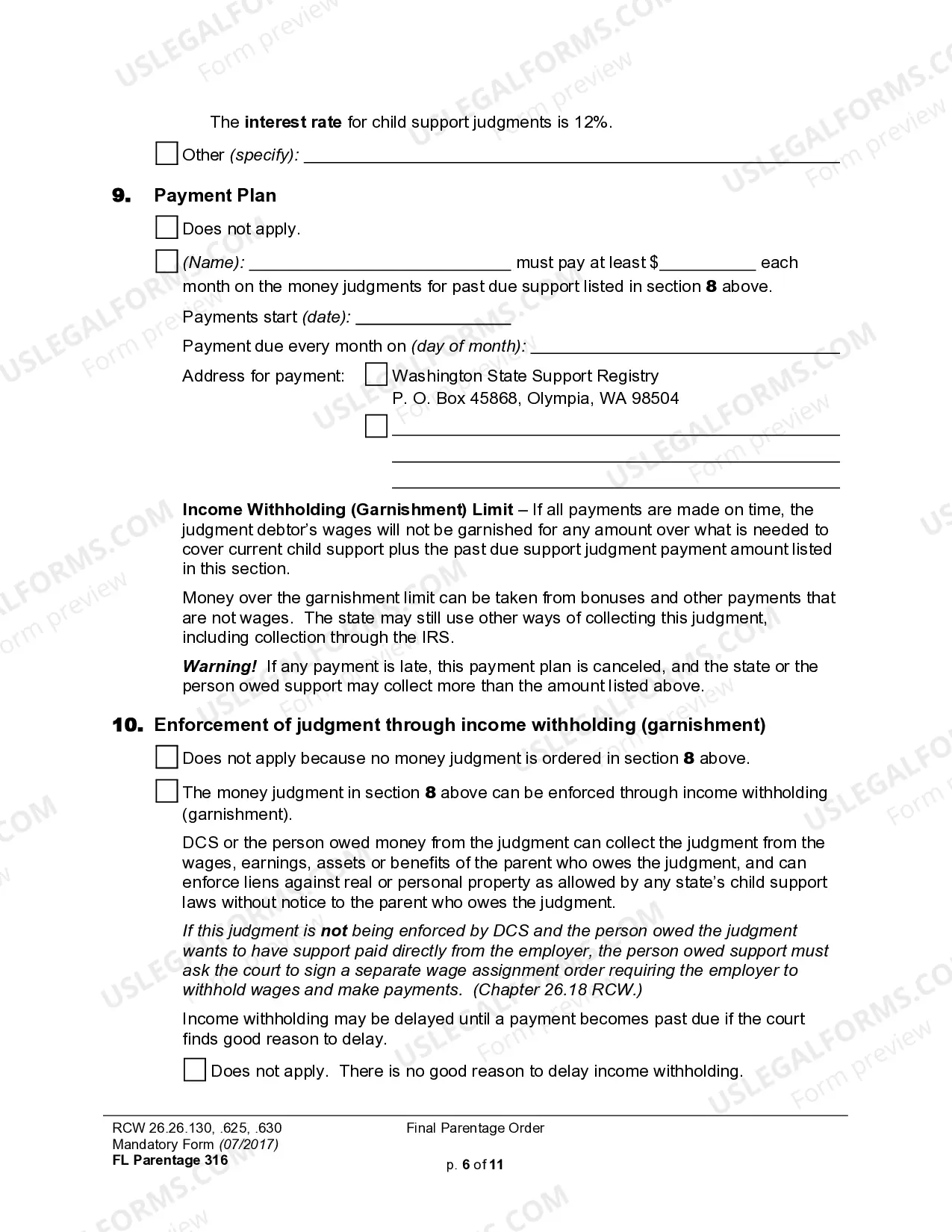 The interest rate for child support judgments is 12%.

☐ Other (specify): ____

9. Payment Plan

☐ Does not apply.

☐ (Name): ____ must pay at least $____ each month on the money judgments for past due support listed in section 8 above.

Payments start (date): ____

Payment due every month on (day of month): ____

Address for payment: ☐ Washington State Support Registry
P. O. Box 45868, Olympia, WA 98504
☐ ____
____
____

Income Withholding (Garnishment) Limit – If all payments are made on time, the judgment debtor's wages will not be garnished for any amount over what is needed to cover current child support plus the past due support judgment payment amount listed in this section.

Money over the garnishment limit can be taken from bonuses and other payments that are not wages. The state may still use other ways of collecting this judgment, including collection through the IRS.

Warning! If any payment is late, this payment plan is canceled, and the state or the person owed support may collect more than the amount listed above.

10. Enforcement of judgment through income withholding (garnishment)

☐ Does not apply because no money judgment is ordered in section 8 above.

☐ The money judgment in section 8 above can be enforced through income withholding (garnishment).

DCS or the person owed money from the judgment can collect the judgment from the wages, earnings, assets or benefits of the parent who owes the judgment, and can enforce liens against real or personal property as allowed by any state's child support laws without notice to the parent who owes the judgment.

If this judgment is not being enforced by DCS and the person owed the judgment wants to have support paid directly from the employer, the person owed support must ask the court to sign a separate wage assignment order requiring the employer to withhold wages and make payments. (Chapter 26.18 RCW.)

Income withholding may be delayed until a payment becomes past due if the court finds good reason to delay.

☐ Does not apply. There is no good reason to delay income withholding.

RCW 26.26.130, .625, .630
Mandatory Form (07/2017)
FL Parentage 316

Final Parentage Order

p. 6 of 11

USLEGALFORMS.COM Form preview